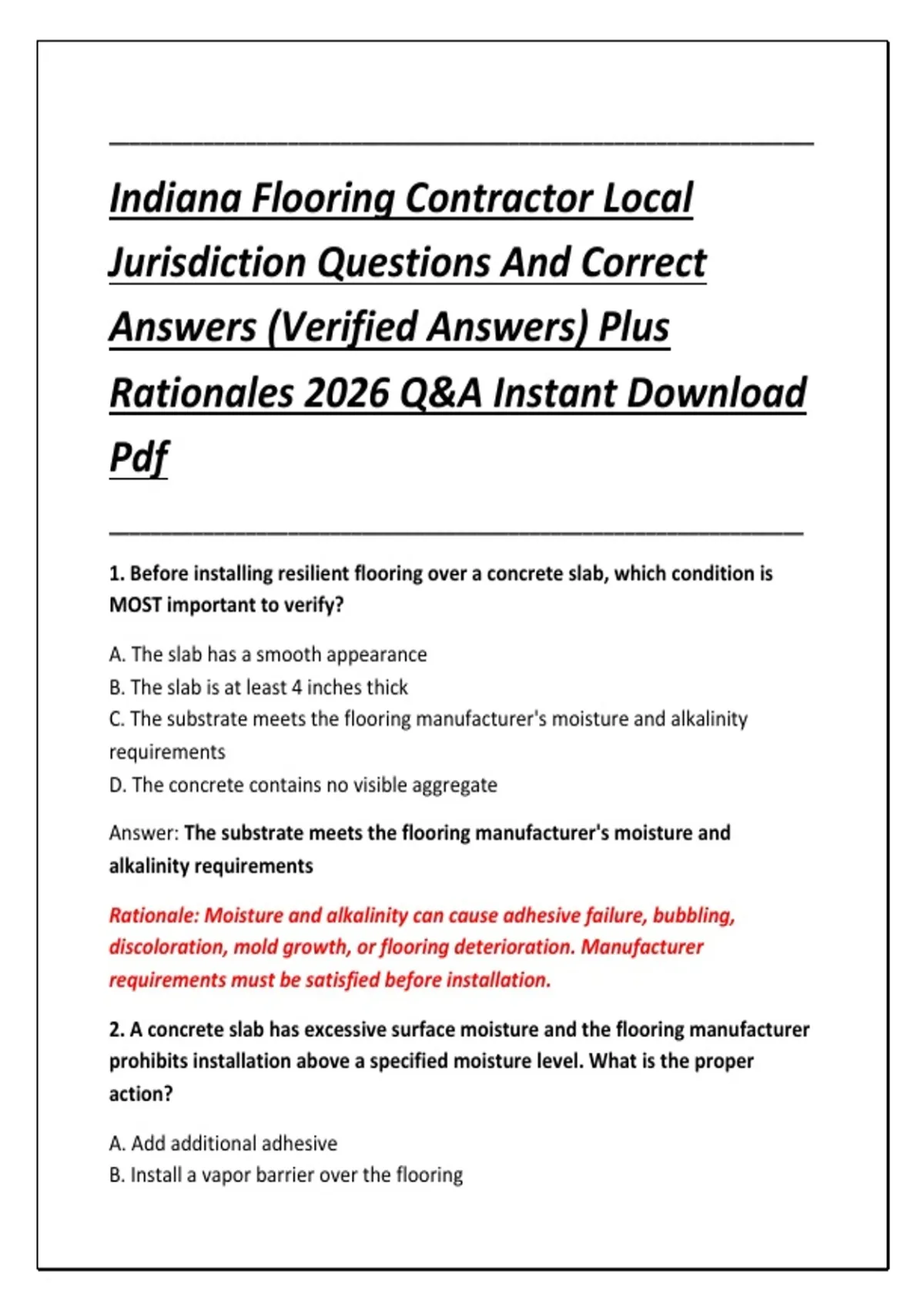 Indiana Flooring Contractor Local Jurisdiction Questions And Correct Answers (Verified Answers) Plus Rationales 2026 Q&A Instant Download Pdf

1. Before installing resilient flooring over a concrete slab, which condition is MOST important to verify?

A. The slab has a smooth appearance
B. The slab is at least 4 inches thick
C. The substrate meets the flooring manufacturer's moisture and alkalinity requirements
D. The concrete contains no visible aggregate

Answer: The substrate meets the flooring manufacturer's moisture and alkalinity requirements

Rationale: Moisture and alkalinity can cause adhesive failure, bubbling, discoloration, mold growth, or flooring deterioration. Manufacturer requirements must be satisfied before installation.

2. A concrete slab has excessive surface moisture and the flooring manufacturer prohibits installation above a specified moisture level. What is the proper action?

A. Add additional adhesive
B. Install a vapor barrier over the flooring